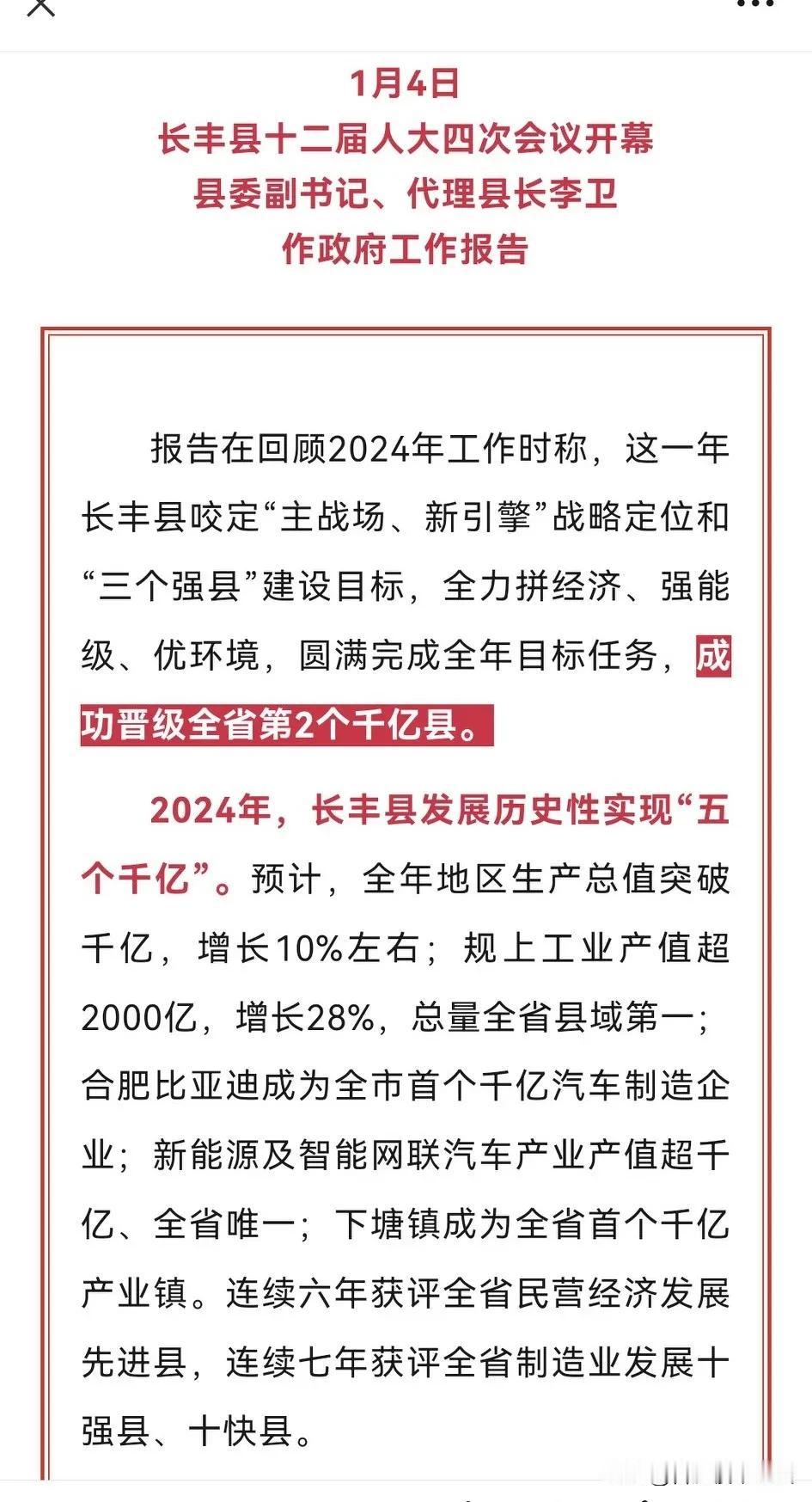 1月4日
长丰县十二届人大四次会议开幕
县委副书记、代理县长李卫
作政府工作报告

报告在回顾2024年工作时称，这一年长丰县咬定“主战场、新引擎”战略定位和“三个强县”建设目标，全力拼经济、强能级、优环境，圆满完成全年目标任务，成功晋级全省第2个千亿县。

2024年，长丰县发展历史性实现“五个千亿”。预计，全年地区生产总值突破千亿，增长10%左右；规上工业产值超2000亿，增长28%，总量全省县域第一；合肥比亚迪成为全市首个千亿汽车制造企业；新能源及智能网联汽车产业产值超千亿、全省唯一；下塘镇成为全省首个千亿产业镇。连续六年获评全省民营经济发展先进县，连续七年获评全省制造业发展十强县、十快县。